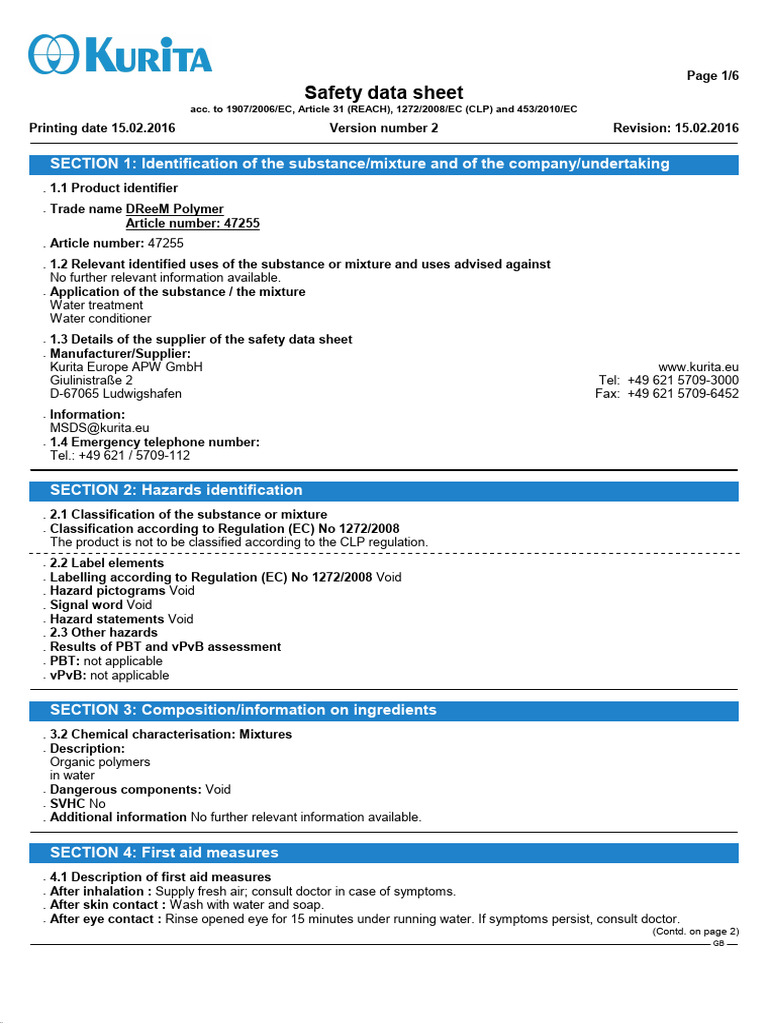 KURITA

Page 1/6

Safety data sheet

acc. to 1907/2006/EC, Article 31 (REACH), 1272/2008/EC (CLP) and 453/2010/EC

Printing date 15.02.2016 Version number 2 Revision: 15.02.2016

SECTION 1: Identification of the substance/mixture and of the company/undertaking

. 1.1 Product identifier

. Trade name DReeM Polymer
Article number: 47255

. Article number: 47255

. 1.2 Relevant identified uses of the substance or mixture and uses advised against
No further relevant information available.
. Application of the substance / the mixture
Water treatment
Water conditioner

. 1.3 Details of the supplier of the safety data sheet
. Manufacturer/Supplier:
Kurita Europe APW GmbH
Giulinistraße 2
D-67065 Ludwigshafen

www.kurita.eu
Tel: +49 621 5709-3000
Fax: +49 621 5709-6452

. Information:
MSDS@kurita.eu
. 1.4 Emergency telephone number:
Tel.: +49 621 / 5709-112

SECTION 2: Hazards identification

. 2.1 Classification of the substance or mixture
. Classification according to Regulation (EC) No 1272/2008
The product is not to be classified according to the CLP regulation.

. 2.2 Label elements
. Labelling according to Regulation (EC) No 1272/2008 Void
. Hazard pictograms Void
. Signal word Void
. Hazard statements Void
. 2.3 Other hazards
. Results of PBT and vPvB assessment
. PBT: not applicable
. vPvB: not applicable

SECTION 3: Composition/information on ingredients

. 3.2 Chemical characterisation: Mixtures
. Description:
Organic polymers
in water
. Dangerous components: Void
. SVHC No
. Additional information No further relevant information available.

SECTION 4: First aid measures

. 4.1 Description of first aid measures
. After inhalation : Supply fresh air; consult doctor in case of symptoms.
. After skin contact : Wash with water and soap.
. After eye contact : Rinse opened eye for 15 minutes under running water. If symptoms persist, consult doctor.

(Contd. on page 2)
GB